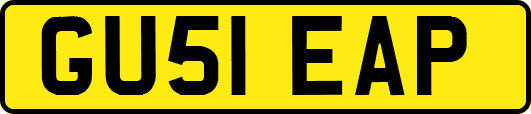 GU51 EAP